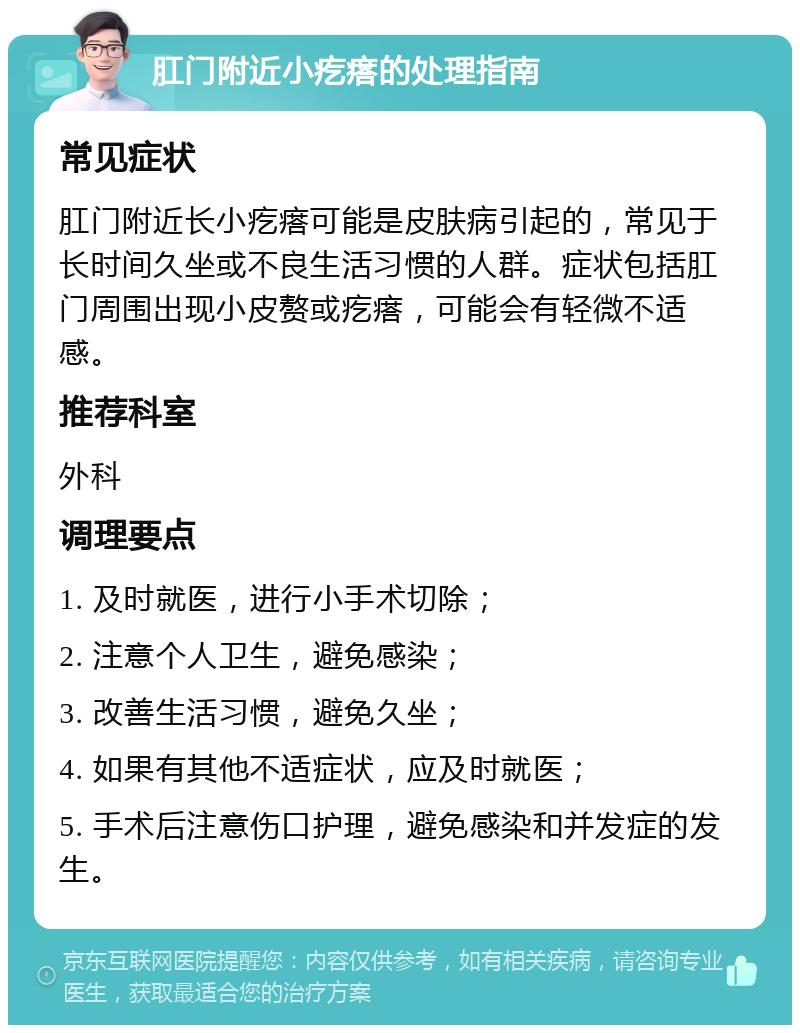 肛门附近小疙瘩的处理指南

常见症状

肛门附近长小疙瘩可能是皮肤病引起的，常见于长时间久坐或不良生活习惯的人群。症状包括肛门周围出现小皮赘或疙瘩，可能会有轻微不适感。

推荐科室

外科

调理要点

1. 及时就医，进行小手术切除；

2. 注意个人卫生，避免感染；

3. 改善生活习惯，避免久坐；

4. 如果有其他不适症状，应及时就医；

5. 手术后注意伤口护理，避免感染和并发症的发生。

京东互联网医院提醒您：内容仅供参考，如有相关疾病，请咨询专业医生，获取最适合您的治疗方案